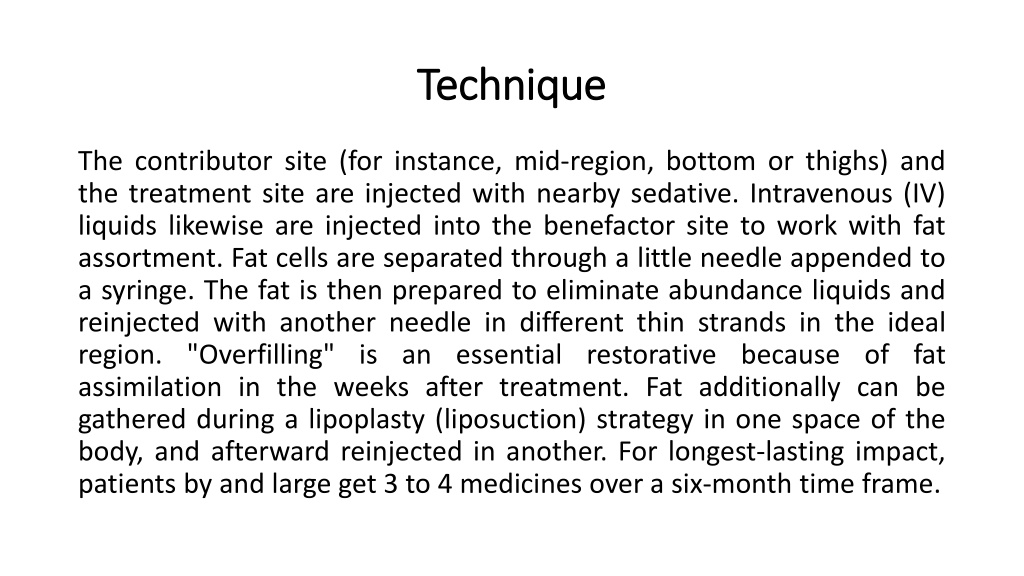 Technique

The contributor site (for instance, mid-region, bottom or thighs) and the treatment site are injected with nearby sedative. Intravenous (IV) liquids likewise are injected into the benefactor site to work with fat assortment. Fat cells are separated through a little needle appended to a syringe. The fat is then prepared to eliminate abundance liquids and reinjected with another needle in different thin strands in the ideal region. "Overfilling" is an essential restorative because of fat assimilation in the weeks after treatment. Fat additionally can be gathered during a lipoplasty (liposuction) strategy in one space of the body, and afterward reinjected in another. For longest-lasting impact, patients by and large get 3 to 4 medicines over a six-month time frame.